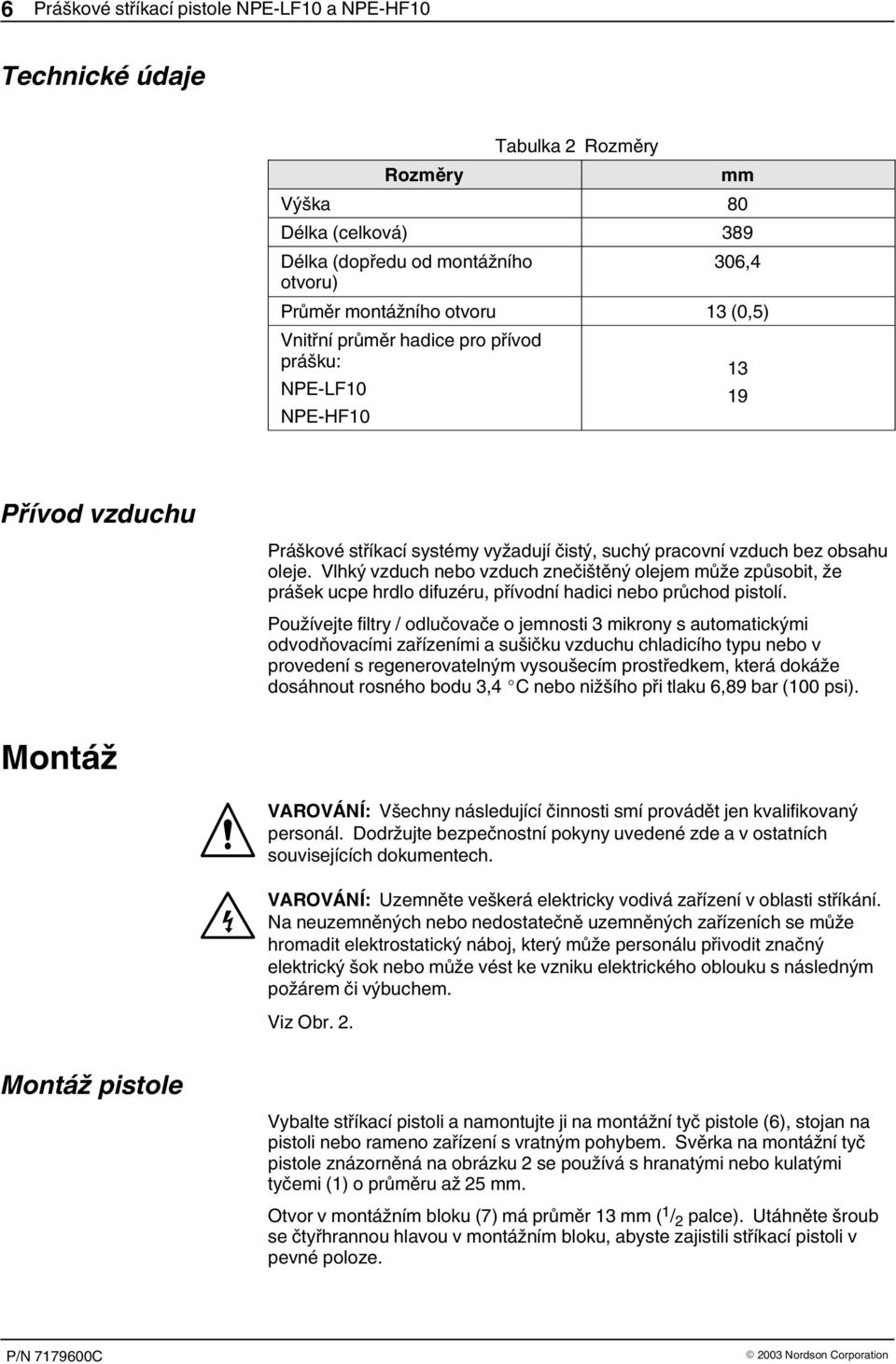 6 Práškové stříkací pistole NPE-LF10 a NPE-HF10

Technické údaje

Tabulka 2 Rozměry

| Rozměry | mm |
|---|---|
| Výška | 80 |
| Délka (celková) | 389 |
| Délka (dopředu od montážního otvoru) | 306,4 |
| Průměr montážního otvoru | 13 (0,5) |
| Vnitřní průměr hadice pro přívod prášku: NPE-LF10 NPE-HF10 | 13 19 |

Přívod vzduchu

Práškové stříkací systémy vyžadují čistý, suchý pracovní vzduch bez obsahu oleje. Vlhký vzduch nebo vzduch znečištěný olejem může způsobit, že prášek ucpe hrdlo difuzéru, přívodní hadici nebo průchod pistolí.

Používejte filtry / odlučovače o jemnosti 3 mikrony s automatickými odvodňovacími zařízeními a sušičku vzduchu chladicího typu nebo v provedení s regenerovatelným vysoušecím prostředkem, která dokáže dosáhnout rosného bodu 3,4 °C nebo nižšího při tlaku 6,89 bar (100 psi).

Montáž

VAROVÁNÍ: Všechny následující činnosti smí provádět jen kvalifikovaný personál. Dodržujte bezpečnostní pokyny uvedené zde a v ostatních souvisejících dokumentech.

VAROVÁNÍ: Uzemněte veškerá elektricky vodivá zařízení v oblasti stříkání. Na neuzemněných nebo nedostatečně uzemněných zařízeních se může hromadit elektrostatický náboj, který může personálu přivodit značný elektrický šok nebo může vést ke vzniku elektrického oblouku s následným požárem či výbuchem.

Viz Obr. 2.

Montáž pistole

Vybalte stříkací pistoli a namontujte ji na montážní tyč pistole (6), stojan na pistoli nebo rameno zařízení s vratným pohybem. Svěrka na montážní tyč pistole znázorněná na obrázku 2 se používá s hranatými nebo kulatými tyčemi (1) o průměru až 25 mm.

Otvor v montážním bloku (7) má průměr 13 mm ($^1/_2$ palce). Utáhněte šroub se čtyřhrannou hlavou v montážním bloku, abyste zajistili stříkací pistoli v pevné poloze.

P/N 7179600C © 2003 Nordson Corporation